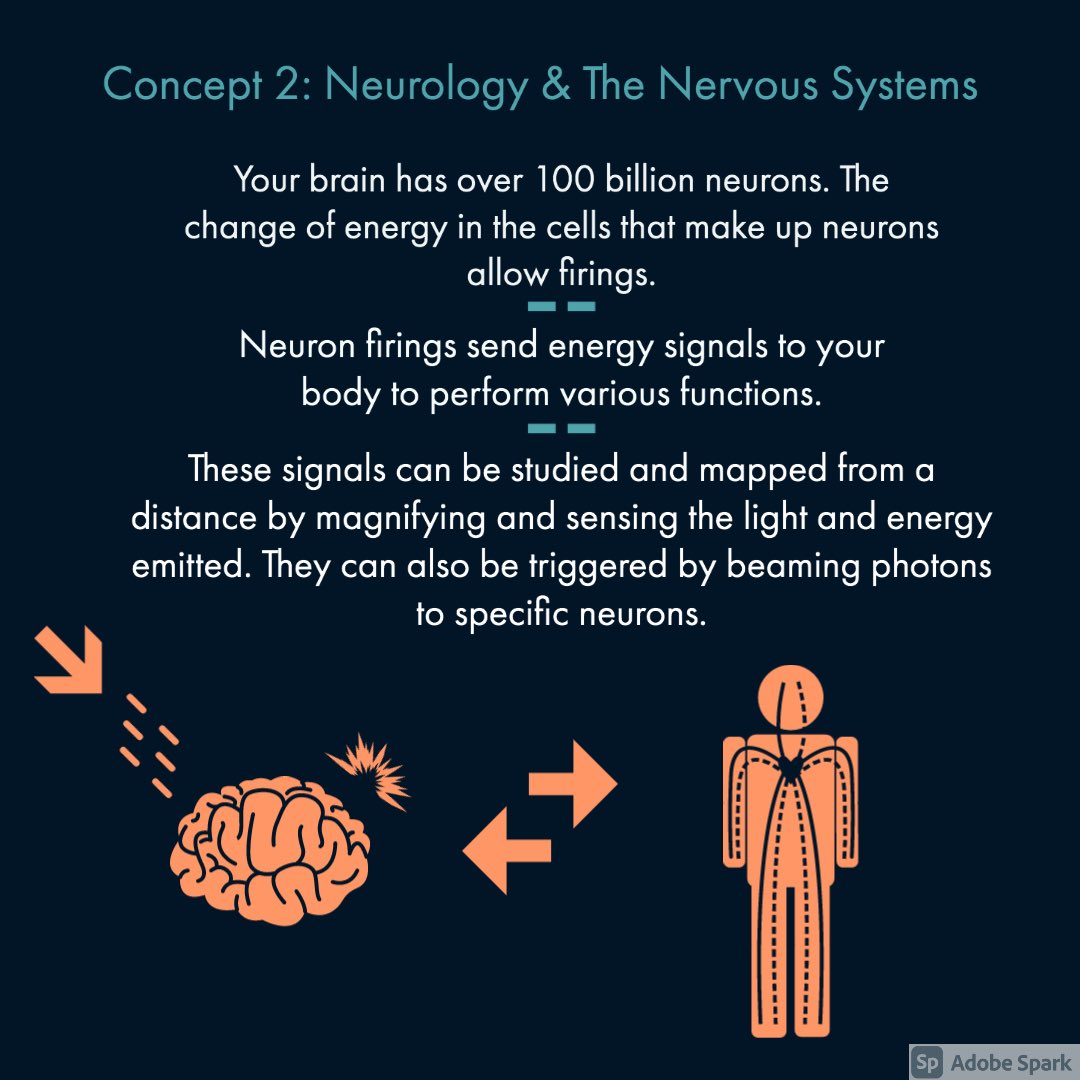 Concept 2: Neurology & The Nervous Systems

Your brain has over 100 billion neurons. The change of energy in the cells that make up neurons allow firings.

Neuron firings send energy signals to your body to perform various functions.

These signals can be studied and mapped from a distance by magnifying and sensing the light and energy emitted. They can also be triggered by beaming photons to specific neurons.

Sp Adobe Spark